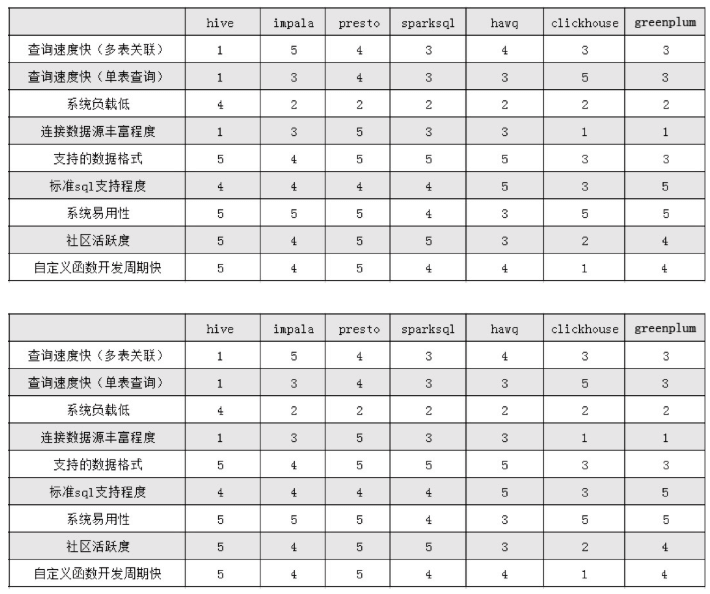 | | hive | impala | presto | sparksql | hawq | clickhouse | greenplum |
|---|---|---|---|---|---|---|---|
| 查询速度快（多表关联） | 1 | 5 | 4 | 3 | 4 | 3 | 3 |
| 查询速度快（单表查询） | 1 | 3 | 4 | 3 | 3 | 5 | 3 |
| 系统负载低 | 4 | 2 | 2 | 2 | 2 | 2 | 2 |
| 连接数据源丰富程度 | 1 | 3 | 5 | 3 | 3 | 1 | 1 |
| 支持的数据格式 | 5 | 4 | 5 | 5 | 5 | 3 | 3 |
| 标准sql支持程度 | 4 | 4 | 4 | 4 | 5 | 3 | 5 |
| 系统易用性 | 5 | 5 | 5 | 4 | 3 | 5 | 5 |
| 社区活跃度 | 5 | 4 | 5 | 5 | 3 | 2 | 4 |
| 自定义函数开发周期快 | 5 | 4 | 5 | 4 | 4 | 1 | 4 |

| | hive | impala | presto | sparksql | hawq | clickhouse | greenplum |
|---|---|---|---|---|---|---|---|
| 查询速度快（多表关联） | 1 | 5 | 4 | 3 | 4 | 3 | 3 |
| 查询速度快（单表查询） | 1 | 3 | 4 | 3 | 3 | 5 | 3 |
| 系统负载低 | 4 | 2 | 2 | 2 | 2 | 2 | 2 |
| 连接数据源丰富程度 | 1 | 3 | 5 | 3 | 3 | 1 | 1 |
| 支持的数据格式 | 5 | 4 | 5 | 5 | 5 | 3 | 3 |
| 标准sql支持程度 | 4 | 4 | 4 | 4 | 5 | 3 | 5 |
| 系统易用性 | 5 | 5 | 5 | 4 | 3 | 5 | 5 |
| 社区活跃度 | 5 | 4 | 5 | 5 | 3 | 2 | 4 |
| 自定义函数开发周期快 | 5 | 4 | 5 | 4 | 4 | 1 | 4 |